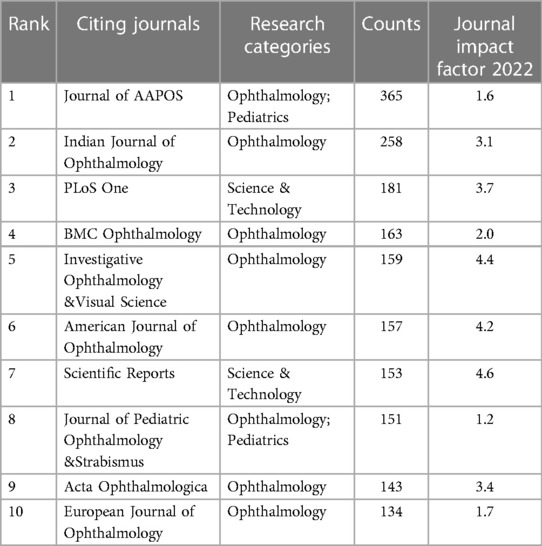 | Rank | Citing journals | Research categories | Counts | Journal impact factor 2022 |
|---|---|---|---|---|
| 1 | Journal of AAPOS | Ophthalmology; Pediatrics | 365 | 1.6 |
| 2 | Indian Journal of Ophthalmology | Ophthalmology | 258 | 3.1 |
| 3 | PLoS One | Science & Technology | 181 | 3.7 |
| 4 | BMC Ophthalmology | Ophthalmology | 163 | 2.0 |
| 5 | Investigative Ophthalmology &Visual Science | Ophthalmology | 159 | 4.4 |
| 6 | American Journal of Ophthalmology | Ophthalmology | 157 | 4.2 |
| 7 | Scientific Reports | Science & Technology | 153 | 4.6 |
| 8 | Journal of Pediatric Ophthalmology &Strabismus | Ophthalmology; Pediatrics | 151 | 1.2 |
| 9 | Acta Ophthalmologica | Ophthalmology | 143 | 3.4 |
| 10 | European Journal of Ophthalmology | Ophthalmology | 134 | 1.7 |